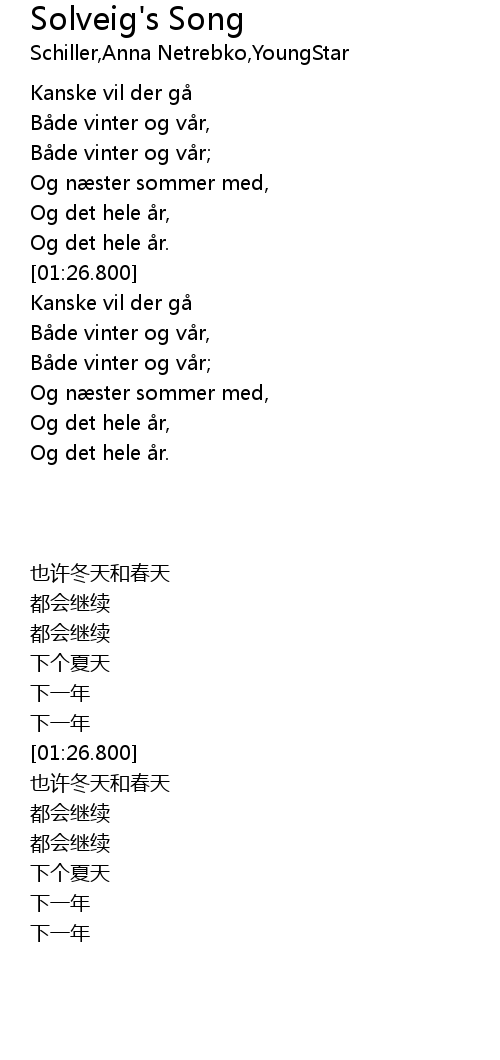 Solveig's Song
Schiller,Anna Netrebko,YoungStar

Kanske vil der gå
Både vinter og vår,
Både vinter og vår;
Og næster sommer med,
Og det hele år,
Og det hele år.
[01:26.800]
Kanske vil der gå
Både vinter og vår,
Både vinter og vår;
Og næster sommer med,
Og det hele år,
Og det hele år.

也许冬天和春天
都会继续
都会继续
下个夏天
下一年
下一年
[01:26.800]
也许冬天和春天
都会继续
都会继续
下个夏天
下一年
下一年